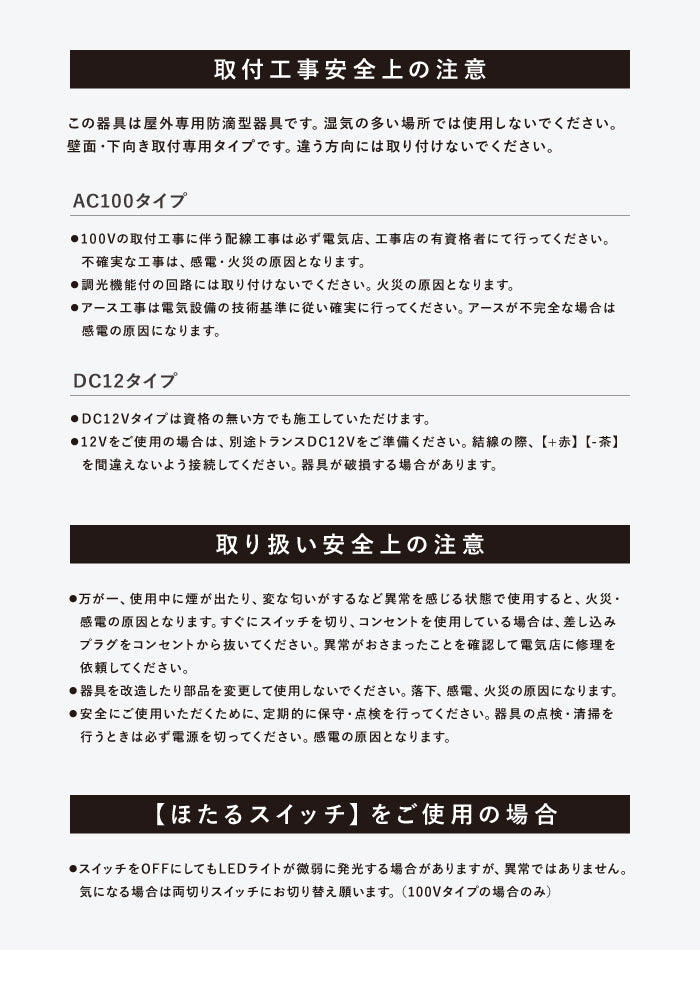 取付工事安全上の注意

この器具は屋外専用防滴型器具です。湿気の多い場所では使用しないでください。
壁面・下向き取付専用タイプです。違う方向には取り付けないでください。

AC100タイプ

●100Vの取付工事に伴う配線工事は必ず電気店、工事店の有資格者にて行ってください。不確実な工事は、感電・火災の原因となります。
●調光機能付の回路には取り付けないでください。火災の原因となります。
●アース工事は電気設備の技術基準に従い確実に行ってください。アースが不完全な場合は感電の原因になります。

DC12タイプ

●DC12Vタイプは資格の無い方でも施工していただけます。
●12Vをご使用の場合は、別途トランスDC12Vをご準備ください。結線の際、【+赤】【-茶】を間違えないよう接続してください。器具が破損する場合があります。

取り扱い安全上の注意

●万が一、使用中に煙が出たり、変な匂いがするなど異常を感じる状態で使用すると、火災・感電の原因となります。すぐにスイッチを切り、コンセントを使用している場合は、差し込みプラグをコンセントから抜いてください。異常がおさまったことを確認して電気店に修理を依頼してください。
●器具を改造したり部品を変更して使用しないでください。落下、感電、火災の原因になります。
●安全にご使用いただくために、定期的に保守・点検を行ってください。器具の点検・清掃を行うときは必ず電源を切ってください。感電の原因となります。

【ほたるスイッチ】をご使用の場合

●スイッチをOFFにしてもLEDライトが微弱に発光する場合がありますが、異常ではありません。気になる場合は両切りスイッチにお切り替え願います。(100Vタイプの場合のみ)